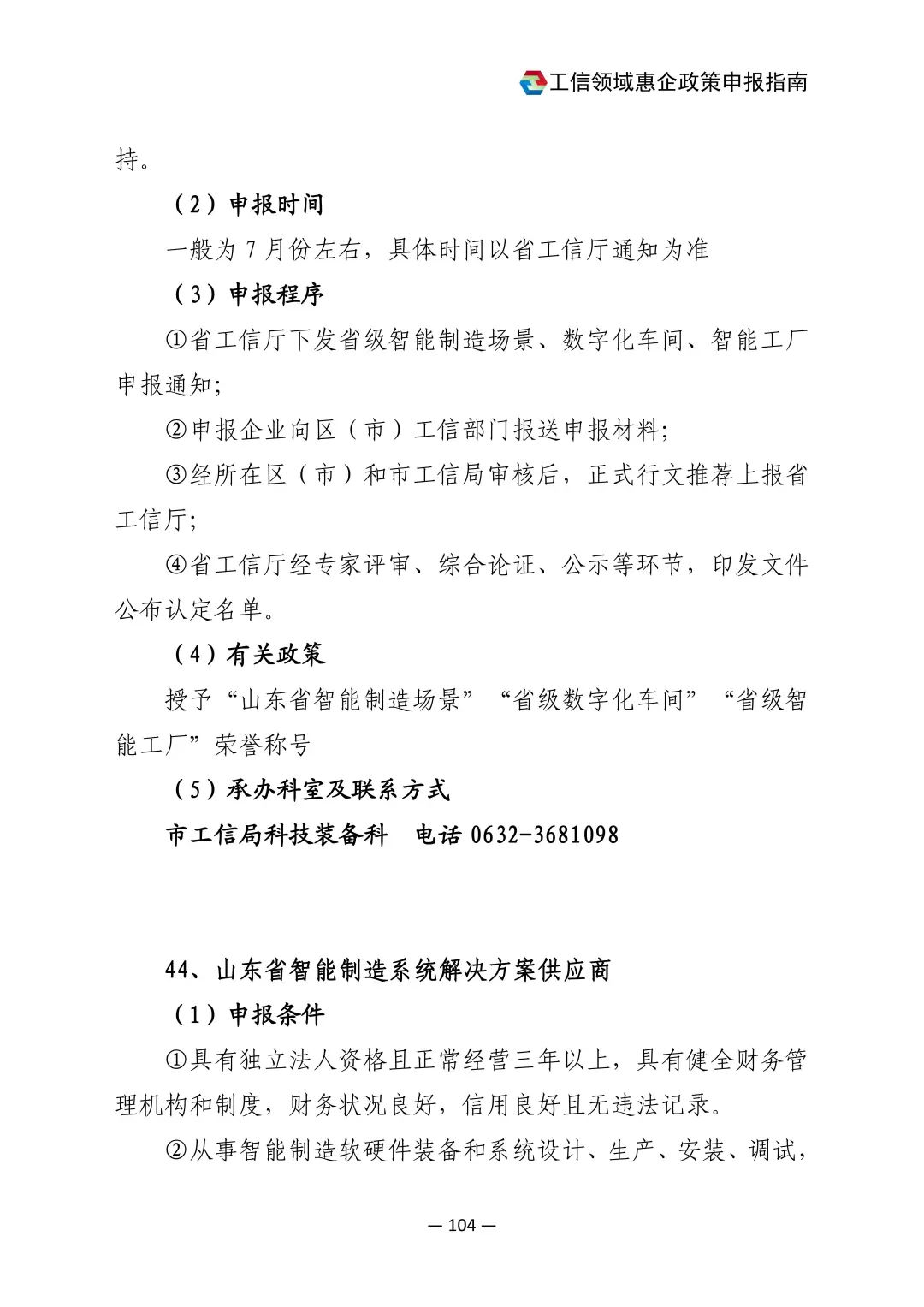 工信领域惠企政策申报指南

持。

（2）申报时间

一般为 7 月份左右，具体时间以省工信厅通知为准

（3）申报程序

①省工信厅下发省级智能制造场景、数字化车间、智能工厂申报通知；

②申报企业向区（市）工信部门报送申报材料；

③经所在区（市）和市工信局审核后，正式行文推荐上报省工信厅；

④省工信厅经专家评审、综合论证、公示等环节，印发文件公布认定名单。

（4）有关政策

授予“山东省智能制造场景”“省级数字化车间”“省级智能工厂”荣誉称号

（5）承办科室及联系方式

市工信局科技装备科　电话 0632-3681098

44、山东省智能制造系统解决方案供应商

（1）申报条件

①具有独立法人资格且正常经营三年以上，具有健全财务管理机构和制度，财务状况良好，信用良好且无违法记录。

②从事智能制造软硬件装备和系统设计、生产、安装、调试，

— 104 —